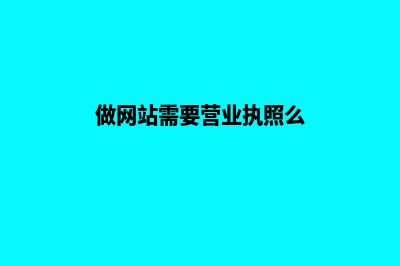 做网站需要营业执照么